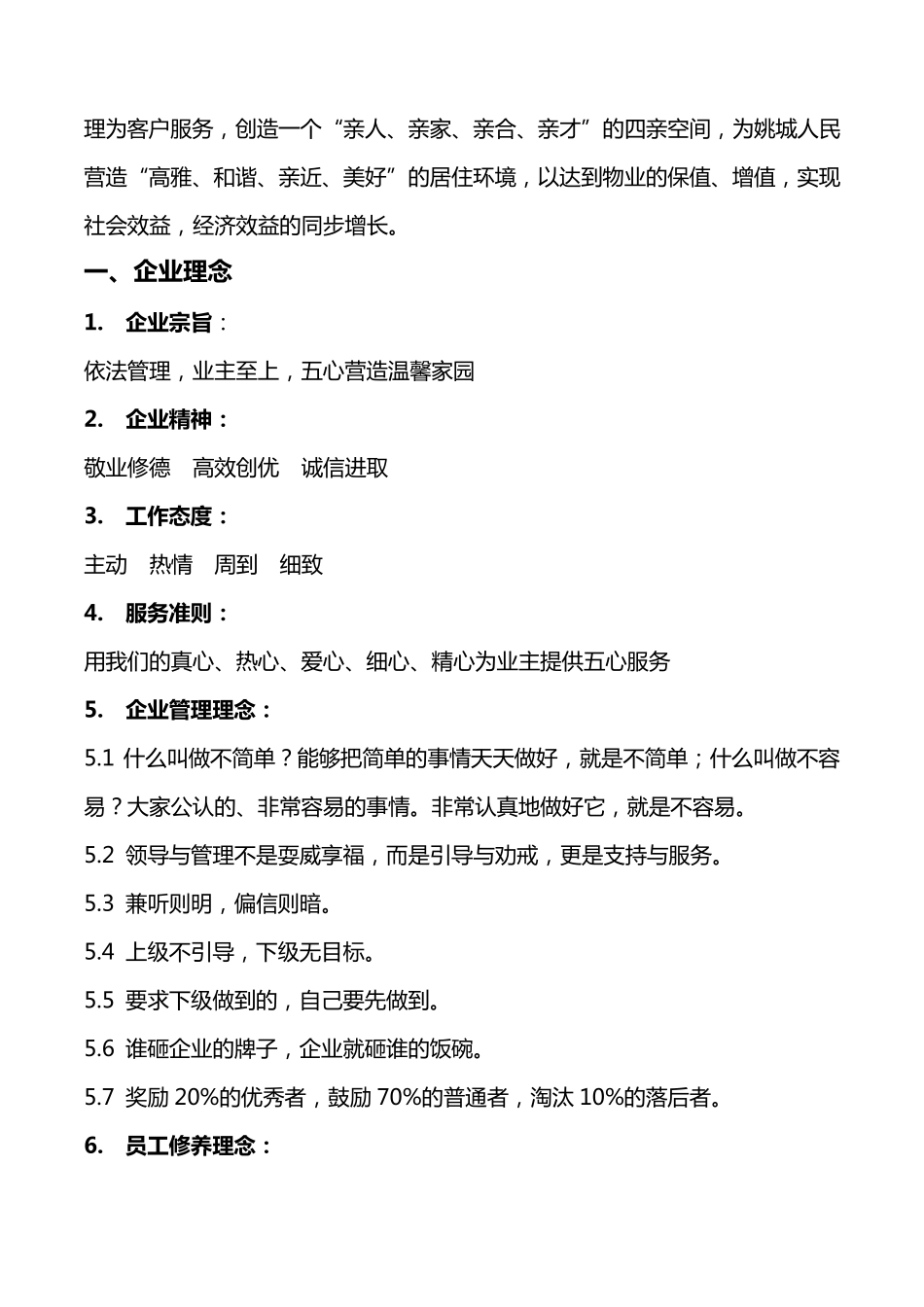 理为客户服务，创造一个“亲人、亲家、亲合、亲才”的四亲空间，为姚城人民营造“高雅、和谐、亲近、美好”的居住环境，以达到物业的保值、增值，实现社会效益，经济效益的同步增长。

一、企业理念

1. 企业宗旨：

依法管理，业主至上，五心营造温馨家园

2. 企业精神：

敬业修德 高效创优 诚信进取

3. 工作态度：

主动 热情 周到 细致

4. 服务准则：

用我们的真心、热心、爱心、细心、精心为业主提供五心服务

5. 企业管理理念：

5.1 什么叫做不简单？能够把简单的事情天天做好，就是不简单；什么叫做不容易？大家公认的、非常容易的事情。非常认真地做好它，就是不容易。

5.2 领导与管理不是耍威享福，而是引导与劝戒，更是支持与服务。

5.3 兼听则明，偏信则暗。

5.4 上级不引导，下级无目标。

5.5 要求下级做到的，自己要先做到。

5.6 谁砸企业的牌子，企业就砸谁的饭碗。

5.7 奖励 20%的优秀者，鼓励 70%的普通者，淘汰 10%的落后者。

6. 员工修养理念：